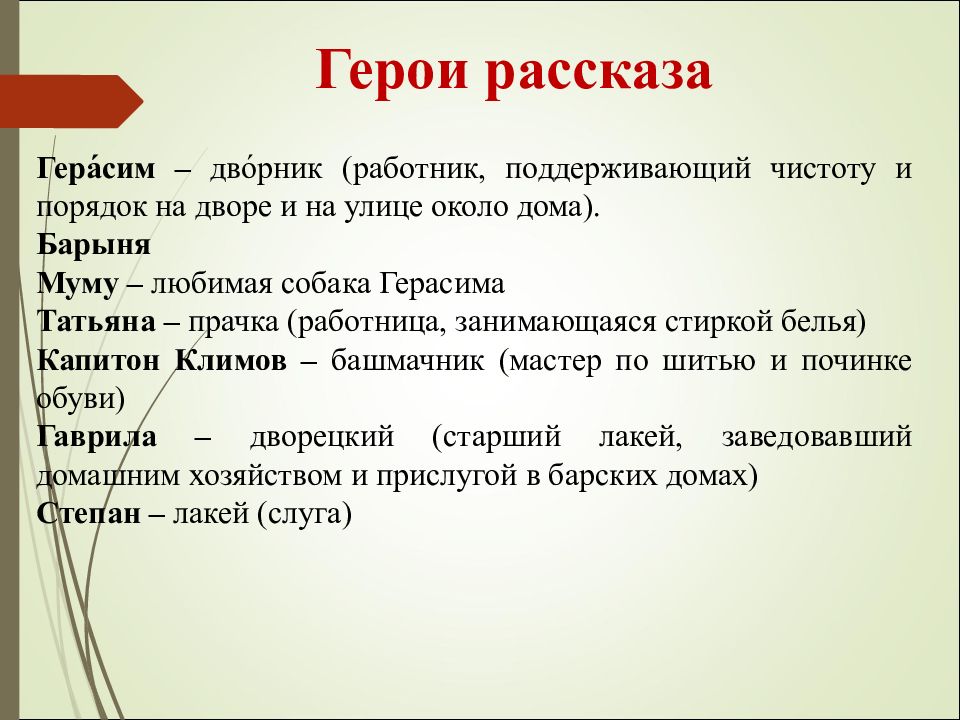 Герои рассказа

Гера́сим – дво́рник (работник, поддерживающий чистоту и порядок на дворе и на улице около дома).
Барыня
Муму – любимая собака Герасима
Татьяна – прачка (работница, занимающаяся стиркой белья)
Капитон Климов – башмачник (мастер по шитью и починке обуви)
Гаврила – дворецкий (старший лакей, заведовавший домашним хозяйством и прислугой в барских домах)
Степан – лакей (слуга)